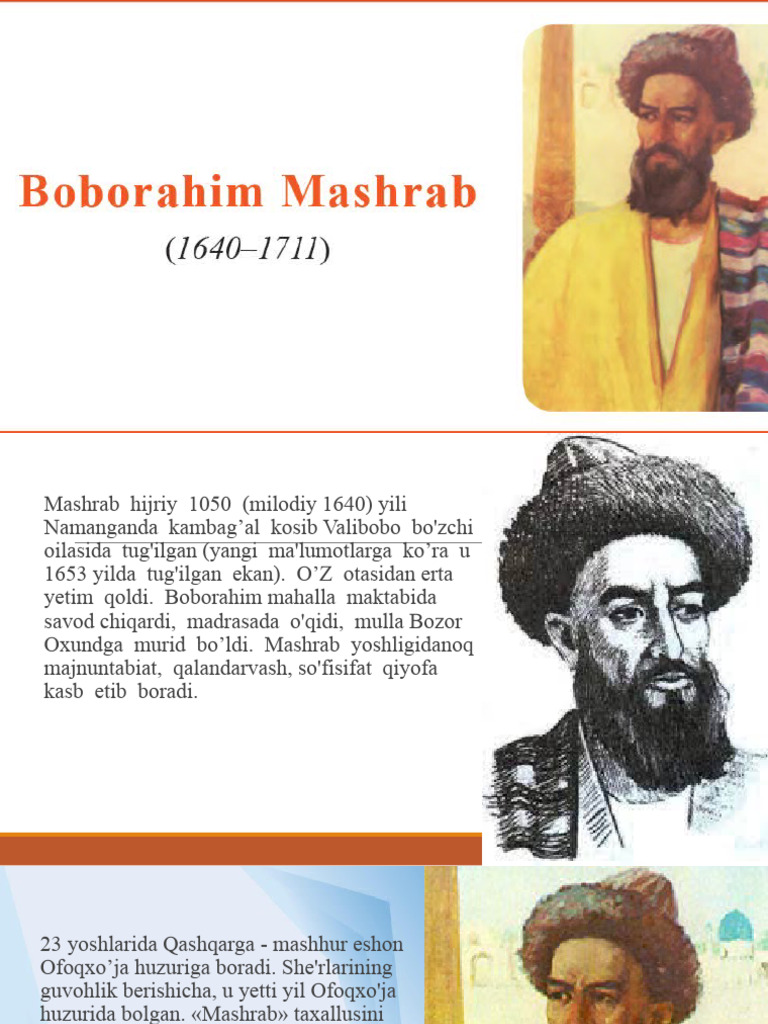 Boborahim Mashrab
(1640–1711)

Mashrab hijriy 1050 (milodiy 1640) yili Namanganda kambag'al kosib Valibobo bo'zchi oilasida tug'ilgan (yangi ma'lumotlarga ko'ra u 1653 yilda tug'ilgan ekan). O'Z otasidan erta yetim qoldi. Boborahim mahalla maktabida savod chiqardi, madrasada o'qidi, mulla Bozor Oxundga murid bo'ldi. Mashrab yoshligidanoq majnuntabiat, qalandarvash, so'fisifat qiyofa kasb etib boradi.

23 yoshlarida Qashqarga - mashhur eshon Ofoqxo'ja huzuriga boradi. She'rlarining guvohlik berishicha, u yetti yil Ofoqxo'ja huzurida bolgan. «Mashrab» taxallusini